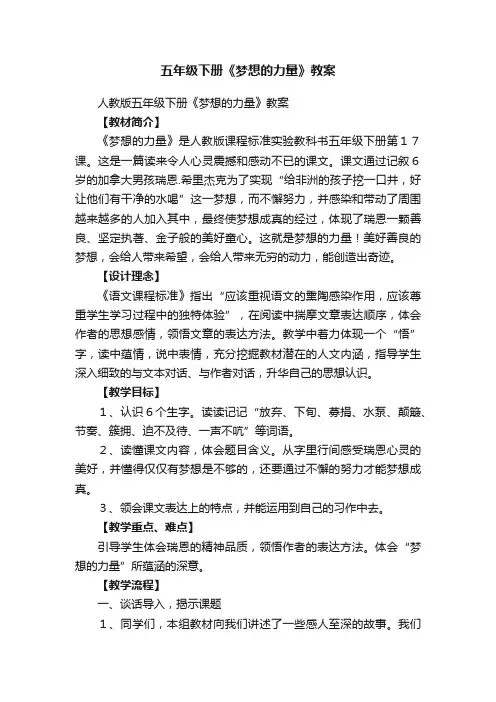 五年级下册《梦想的力量》教案

人教版五年级下册《梦想的力量》教案

【教材简介】

《梦想的力量》是人教版课程标准实验教科书五年级下册第１７课。这是一篇读来令人心灵震撼和感动不已的课文。课文通过记叙６岁的加拿大男孩瑞恩.希里杰克为了实现“给非洲的孩子挖一口井，好让他们有干净的水喝”这一梦想，而不懈努力，并感染和带动了周围越来越多的人加入其中，最终使梦想成真的经过，体现了瑞恩一颗善良、坚定执著、金子般的美好童心。这就是梦想的力量！美好善良的梦想，会给人带来希望，会给人带来无穷的动力，能创造出奇迹。

【设计理念】

《语文课程标准》指出“应该重视语文的熏陶感染作用，应该尊重学生学习过程中的独特体验”，在阅读中揣摩文章表达顺序，体会作者的思想感情，领悟文章的表达方法。教学中着力体现一个“悟”字，读中蕴情，说中表情，充分挖掘教材潜在的人文内涵，指导学生深入细致的与文本对话、与作者对话，升华自己的思想认识。

【教学目标】

１、认识６个生字。读读记记“放弃、下旬、募捐、水泵、颠簸、节奏、簇拥、迫不及待、一声不吭”等词语。

２、读懂课文内容，体会题目含义。从字里行间感受瑞恩心灵的美好，并懂得仅仅有梦想是不够的，还要通过不懈的努力才能梦想成真。

３、领会课文表达上的特点，并能运用到自己的习作中去。

【教学重点、难点】

引导学生体会瑞恩的精神品质，领悟作者的表达方法。体会“梦想的力量”所蕴涵的深意。

【教学流程】

一、谈话导入，揭示课题

１、同学们，本组教材向我们讲述了一些感人至深的故事。我们